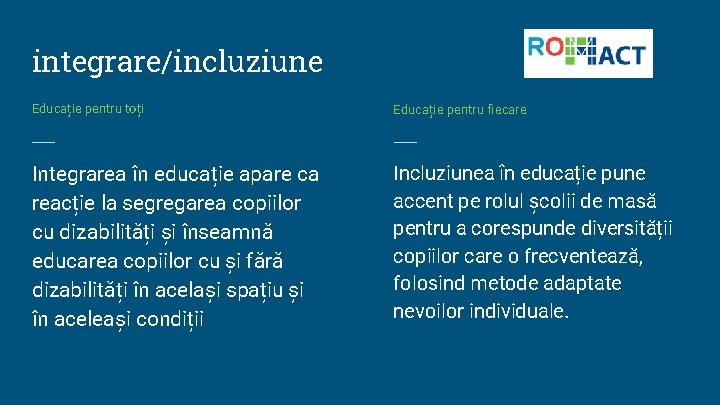 integrare/incluziune

ROMACT

Educație pentru toți

Integrarea în educație apare ca reacție la segregarea copiilor cu dizabilități și înseamnă educarea copiilor cu și fără dizabilități în același spațiu și în aceleași condiții

Educație pentru fiecare

Incluziunea în educație pune accent pe rolul școlii de masă pentru a corespunde diversității copiilor care o frecventează, folosind metode adaptate nevoilor individuale.